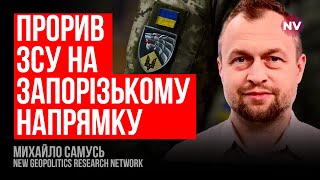 ПРОРИВ ЗСУ НА ЗАПОРІЗЬКОМУ НАПРЯМКУ

NV

МИХАЙЛО САМУСЬ
NEW GEOPOLITICS RESEARCH NETWORK